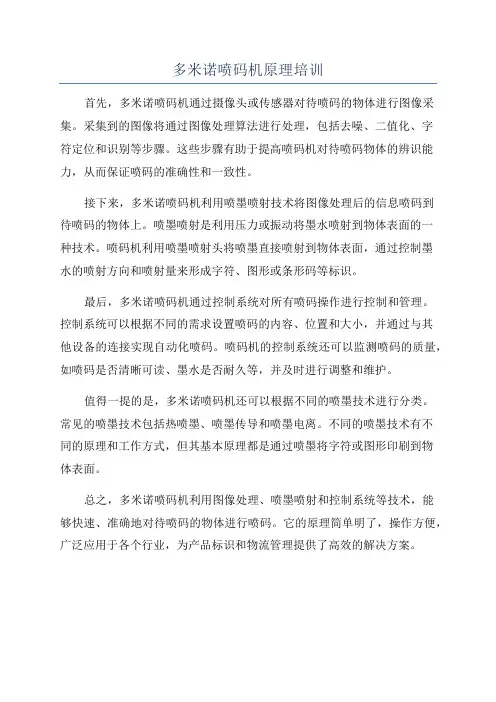 多米诺喷码机原理培训

首先，多米诺喷码机通过摄像头或传感器对待喷码的物体进行图像采集。采集到的图像将通过图像处理算法进行处理，包括去噪、二值化、字符定位和识别等步骤。这些步骤有助于提高喷码机对待喷码物体的辨识能力，从而保证喷码的准确性和一致性。

接下来，多米诺喷码机利用喷墨喷射技术将图像处理后的信息喷码到待喷码的物体上。喷墨喷射是利用压力或振动将墨水喷射到物体表面的一种技术。喷码机利用喷墨喷射头将喷墨直接喷射到物体表面，通过控制墨水的喷射方向和喷射量来形成字符、图形或条形码等标识。

最后，多米诺喷码机通过控制系统对所有喷码操作进行控制和管理。控制系统可以根据不同的需求设置喷码的内容、位置和大小，并通过与其他设备的连接实现自动化喷码。喷码机的控制系统还可以监测喷码的质量，如喷码是否清晰可读、墨水是否耐久等，并及时进行调整和维护。

值得一提的是，多米诺喷码机还可以根据不同的喷墨技术进行分类。常见的喷墨技术包括热喷墨、喷墨传导和喷墨电离。不同的喷墨技术有不同的原理和工作方式，但其基本原理都是通过喷墨将字符或图形印刷到物体表面。

总之，多米诺喷码机利用图像处理、喷墨喷射和控制系统等技术，能够快速、准确地对待喷码的物体进行喷码。它的原理简单明了，操作方便，广泛应用于各个行业，为产品标识和物流管理提供了高效的解决方案。